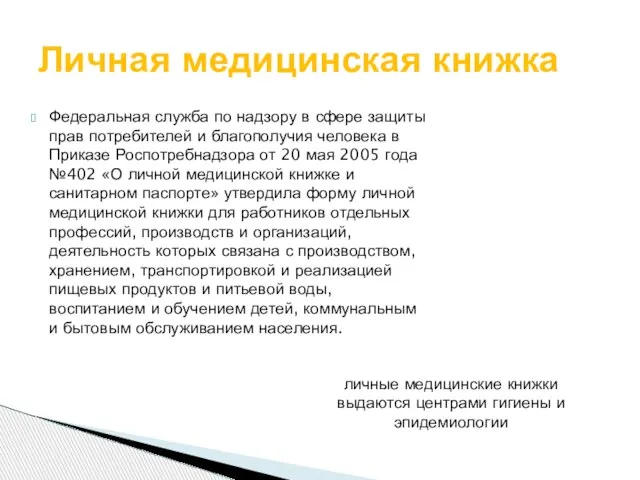 Личная медицинская книжка

Федеральная служба по надзору в сфере защиты прав потребителей и благополучия человека в Приказе Роспотребнадзора от 20 мая 2005 года №402 «О личной медицинской книжке и санитарном паспорте» утвердила форму личной медицинской книжки для работников отдельных профессий, производств и организаций, деятельность которых связана с производством, хранением, транспортировкой и реализацией пищевых продуктов и питьевой воды, воспитанием и обучением детей, коммунальным и бытовым обслуживанием населения.

личные медицинские книжки выдаются центрами гигиены и эпидемиологии